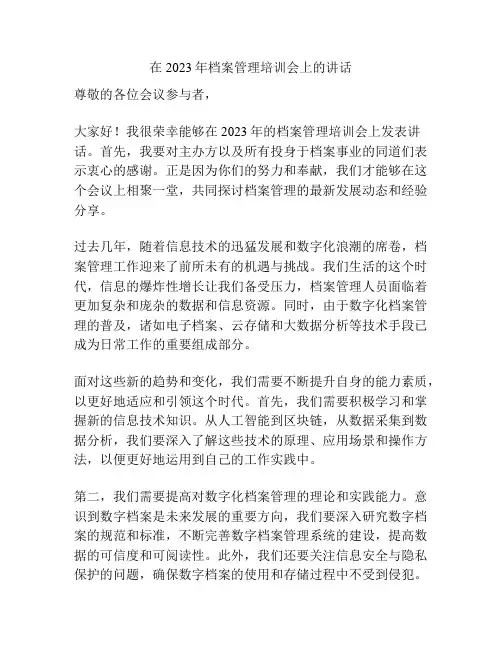 在 2023 年档案管理培训会上的讲话

尊敬的各位会议参与者，

大家好！我很荣幸能够在 2023 年的档案管理培训会上发表讲话。首先，我要对主办方以及所有投身于档案事业的同道们表示衷心的感谢。正是因为你们的努力和奉献，我们才能够在这个会议上相聚一堂，共同探讨档案管理的最新发展动态和经验分享。

过去几年，随着信息技术的迅猛发展和数字化浪潮的席卷，档案管理工作迎来了前所未有的机遇与挑战。我们生活的这个时代，信息的爆炸性增长让我们备受压力，档案管理人员面临着更加复杂和庞杂的数据和信息资源。同时，由于数字化档案管理的普及，诸如电子档案、云存储和大数据分析等技术手段已成为日常工作的重要组成部分。

面对这些新的趋势和变化，我们需要不断提升自身的能力素质，以更好地适应和引领这个时代。首先，我们需要积极学习和掌握新的信息技术知识。从人工智能到区块链，从数据采集到数据分析，我们要深入了解这些技术的原理、应用场景和操作方法，以便更好地运用到自己的工作实践中。

第二，我们需要提高对数字化档案管理的理论和实践能力。意识到数字档案是未来发展的重要方向，我们要深入研究数字档案的规范和标准，不断完善数字档案管理系统的建设，提高数据的可信度和可阅读性。此外，我们还要关注信息安全与隐私保护的问题，确保数字档案的使用和存储过程中不受到侵犯。